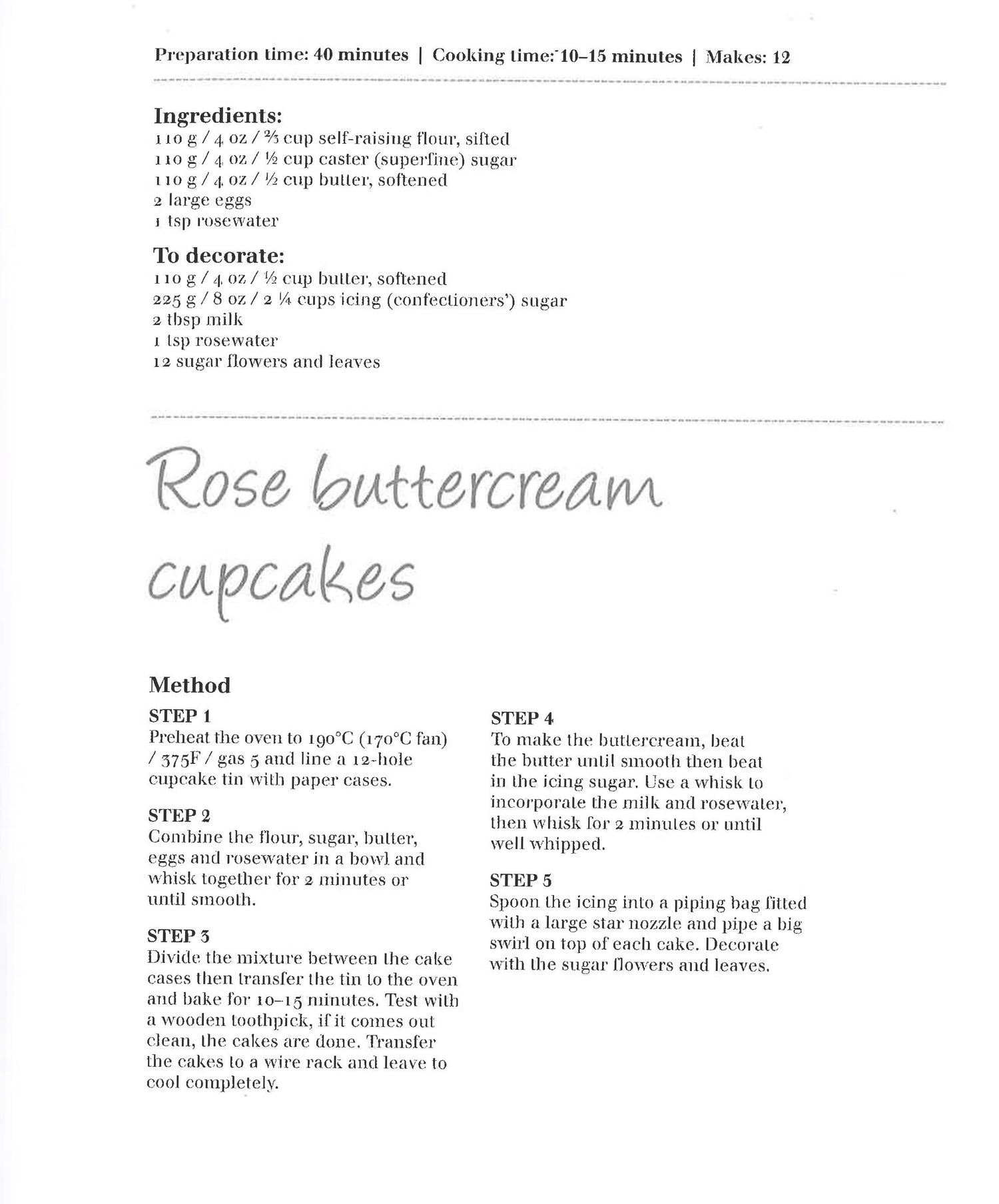 Preparation time: 40 minutes | Cooking time: 10–15 minutes | Makes: 12

Ingredients:
110 g / 4 oz / ⅔ cup self-raising flour, sifted
110 g / 4 oz / ½ cup caster (superfine) sugar
110 g / 4 oz / ½ cup butter, softened
2 large eggs
1 tsp rosewater

To decorate:
110 g / 4 oz / ½ cup butter, softened
225 g / 8 oz / 2 ¼ cups icing (confectioners') sugar
2 tbsp milk
1 tsp rosewater
12 sugar flowers and leaves

Rose buttercream cupcakes

Method

STEP 1
Preheat the oven to 190°C (170°C fan) / 375F / gas 5 and line a 12-hole cupcake tin with paper cases.

STEP 2
Combine the flour, sugar, butter, eggs and rosewater in a bowl and whisk together for 2 minutes or until smooth.

STEP 3
Divide the mixture between the cake cases then transfer the tin to the oven and bake for 10–15 minutes. Test with a wooden toothpick, if it comes out clean, the cakes are done. Transfer the cakes to a wire rack and leave to cool completely.

STEP 4
To make the buttercream, beat the butter until smooth then beat in the icing sugar. Use a whisk to incorporate the milk and rosewater, then whisk for 2 minutes or until well whipped.

STEP 5
Spoon the icing into a piping bag fitted with a large star nozzle and pipe a big swirl on top of each cake. Decorate with the sugar flowers and leaves.